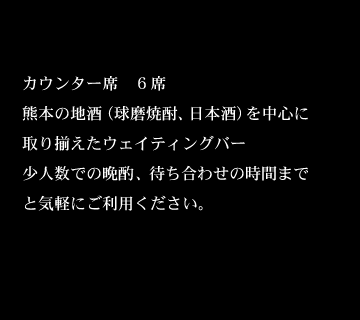 カウンター席　６席
熊本の地酒（球磨焼酎、日本酒）を中心に
取り揃えたウェイティングバー
少人数での晩酌、待ち合わせの時間まで
と気軽にご利用ください。